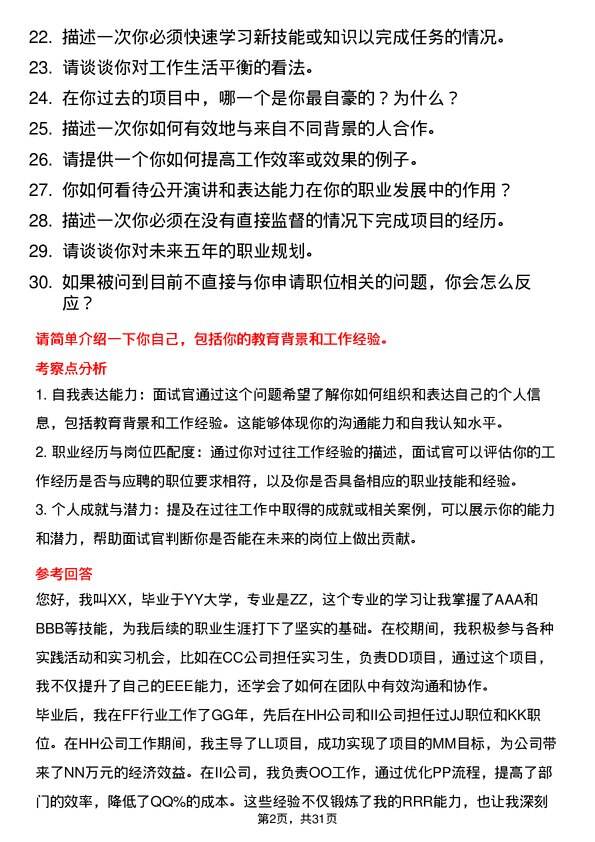 22. 描述一次你必须快速学习新技能或知识以完成任务的情况。
23. 请谈谈你对工作生活平衡的看法。
24. 在你过去的项目中，哪一个是你最自豪的？为什么？
25. 描述一次你如何有效地与来自不同背景的人合作。
26. 请提供一个你如何提高工作效率或效果的例子。
27. 你如何看待公开演讲和表达能力在你的职业发展中的作用？
28. 描述一次你必须在没有直接监督的情况下完成项目的经历。
29. 请谈谈你对未来五年的职业规划。
30. 如果被问到目前不直接与你申请职位相关的问题，你会怎么反应？

请简单介绍一下你自己，包括你的教育背景和工作经验。

考察点分析

1. 自我表达能力：面试官通过这个问题希望了解你如何组织和表达自己的个人信息，包括教育背景和工作经验。这能够体现你的沟通能力和自我认知水平。

2. 职业经历与岗位匹配度：通过你对过往工作经验的描述，面试官可以评估你的工作经历是否与应聘的职位要求相符，以及你是否具备相应的职业技能和经验。

3. 个人成就与潜力：提及在过往工作中取得的成就或相关案例，可以展示你的能力和潜力，帮助面试官判断你是否能在未来的岗位上做出贡献。

参考回答

您好，我叫XX，毕业于YY大学，专业是ZZ，这个专业的学习让我掌握了AAA和BBB等技能，为我后续的职业生涯打下了坚实的基础。在校期间，我积极参与各种实践活动和实习机会，比如在CC公司担任实习生，负责DD项目，通过这个项目，我不仅提升了自己的EEE能力，还学会了如何在团队中有效沟通和协作。

毕业后，我在FF行业工作了GG年，先后在HH公司和II公司担任过JJ职位和KK职位。在HH公司工作期间，我主导了LL项目，成功实现了项目的MM目标，为公司带来了NN万元的经济效益。在II公司，我负责OO工作，通过优化PP流程，提高了部门的效率，降低了QQ%的成本。这些经验不仅锻炼了我的RRR能力，也让我深刻

第2页，共31页